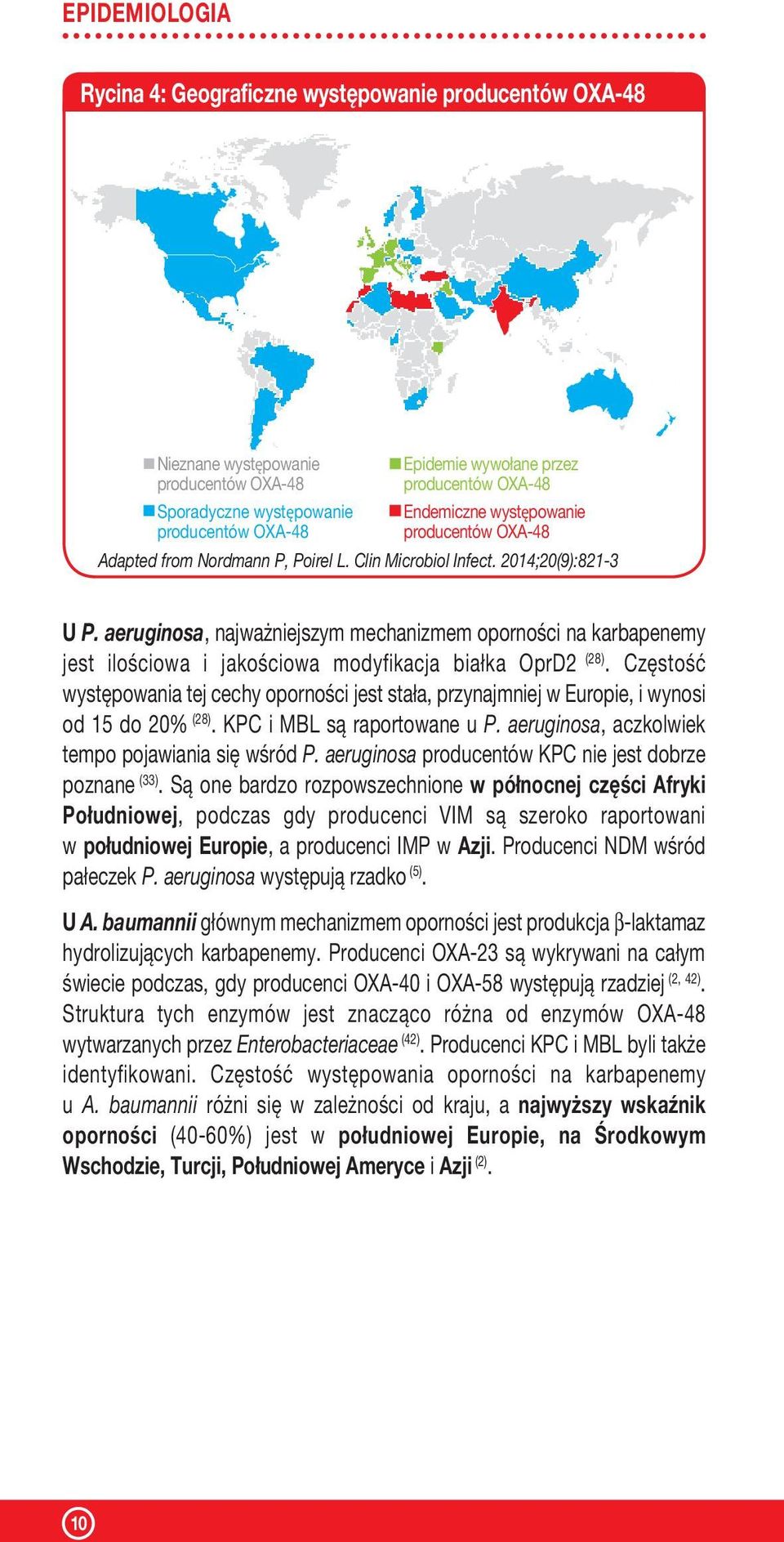 EPIDEMIOLOGIA

Rycina 4: Geograficzne występowanie producentów OXA-48

Nieznane występowanie producentów OXA-48
Sporadyczne występowanie producentów OXA-48
Epidemie wywołane przez producentów OXA-48
Endemiczne występowanie producentów OXA-48

Adapted from Nordmann P, Poirel L. Clin Microbiol Infect. 2014;20(9):821-3

U P. aeruginosa, najważniejszym mechanizmem oporności na karbapenemy jest ilościowa i jakościowa modyfikacja białka OprD2 $^{(28)}$. Częstość występowania tej cechy oporności jest stała, przynajmniej w Europie, i wynosi od 15 do 20% $^{(28)}$. KPC i MBL są raportowane u P. aeruginosa, aczkolwiek tempo pojawiania się wśród P. aeruginosa producentów KPC nie jest dobrze poznane $^{(33)}$. Są one bardzo rozpowszechnione w północnej części Afryki Południowej, podczas gdy producenci VIM są szeroko raportowani w południowej Europie, a producenci IMP w Azji. Producenci NDM wśród pałeczek P. aeruginosa występują rzadko $^{(5)}$.

U A. baumannii głównym mechanizmem oporności jest produkcja β-laktamaz hydrolizujących karbapenemy. Producenci OXA-23 są wykrywani na całym świecie podczas, gdy producenci OXA-40 i OXA-58 występują rzadziej $^{(2, 42)}$. Struktura tych enzymów jest znacząco różna od enzymów OXA-48 wytwarzanych przez Enterobacteriaceae $^{(42)}$. Producenci KPC i MBL byli także identyfikowani. Częstość występowania oporności na karbapenemy u A. baumannii różni się w zależności od kraju, a najwyższy wskaźnik oporności (40-60%) jest w południowej Europie, na Środkowym Wschodzie, Turcji, Południowej Ameryce i Azji $^{(2)}$.

10